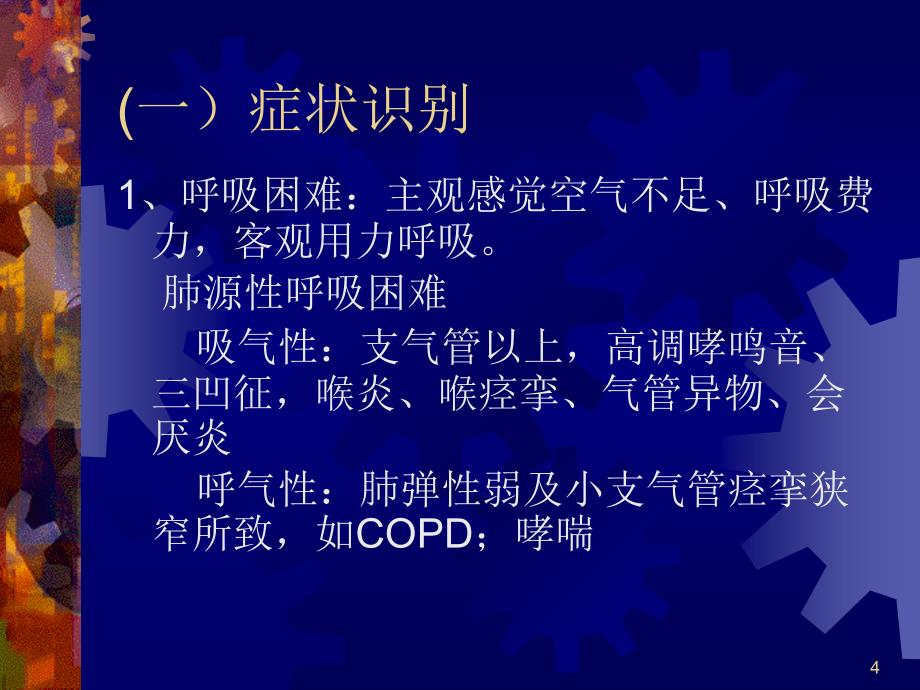 (一）症状识别

1、呼吸困难：主观感觉空气不足、呼吸费力，客观用力呼吸。

肺源性呼吸困难

吸气性：支气管以上，高调哮鸣音、三凹征，喉炎、喉痉挛、气管异物、会厌炎

呼气性：肺弹性弱及小支气管痉挛狭窄所致，如COPD；哮喘

4